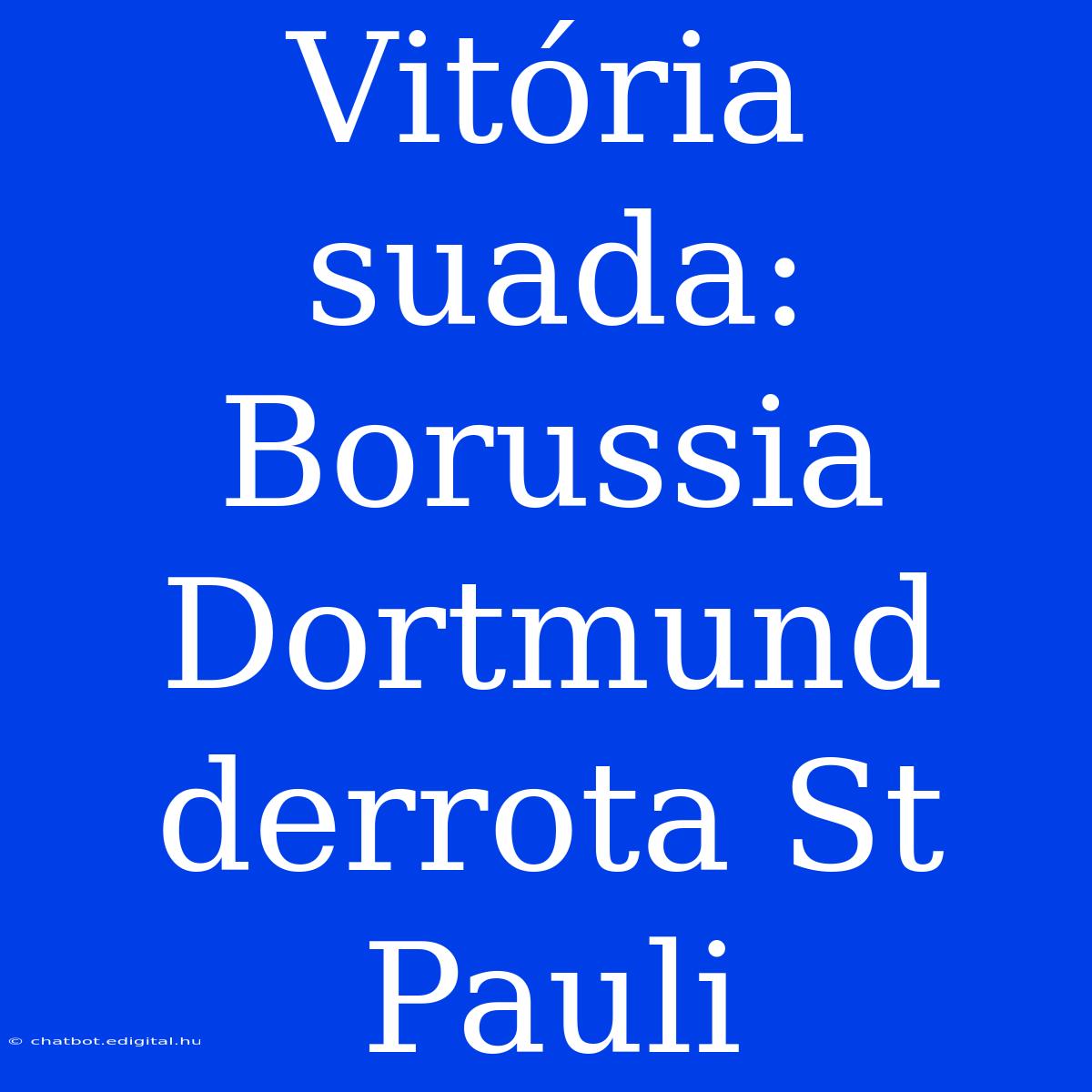 Vitória suada: Borussia Dortmund derrota St Pauli

© chatbot.edigital.hu